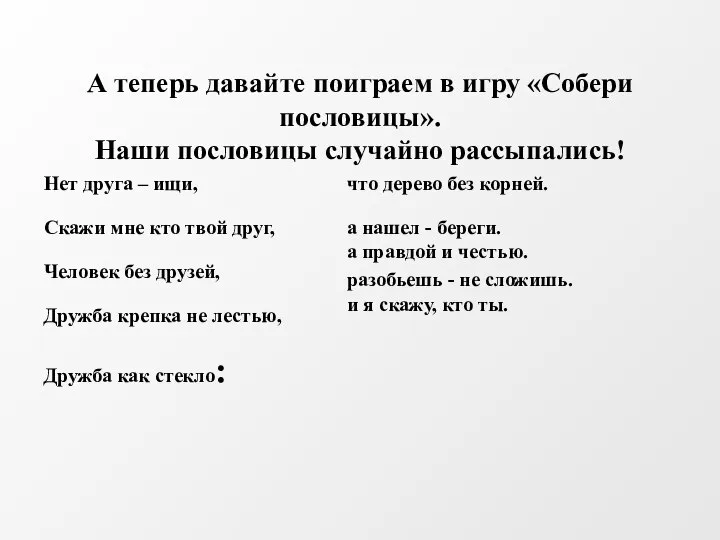 А теперь давайте поиграем в игру «Собери пословицы».
Наши пословицы случайно рассыпались!

Нет друга – ищи,

Скажи мне кто твой друг,

Человек без друзей,

Дружба крепка не лестью,

Дружба как стекло:

что дерево без корней.

а нашел - береги.
а правдой и честью.
разобьешь - не сложишь.
и я скажу, кто ты.